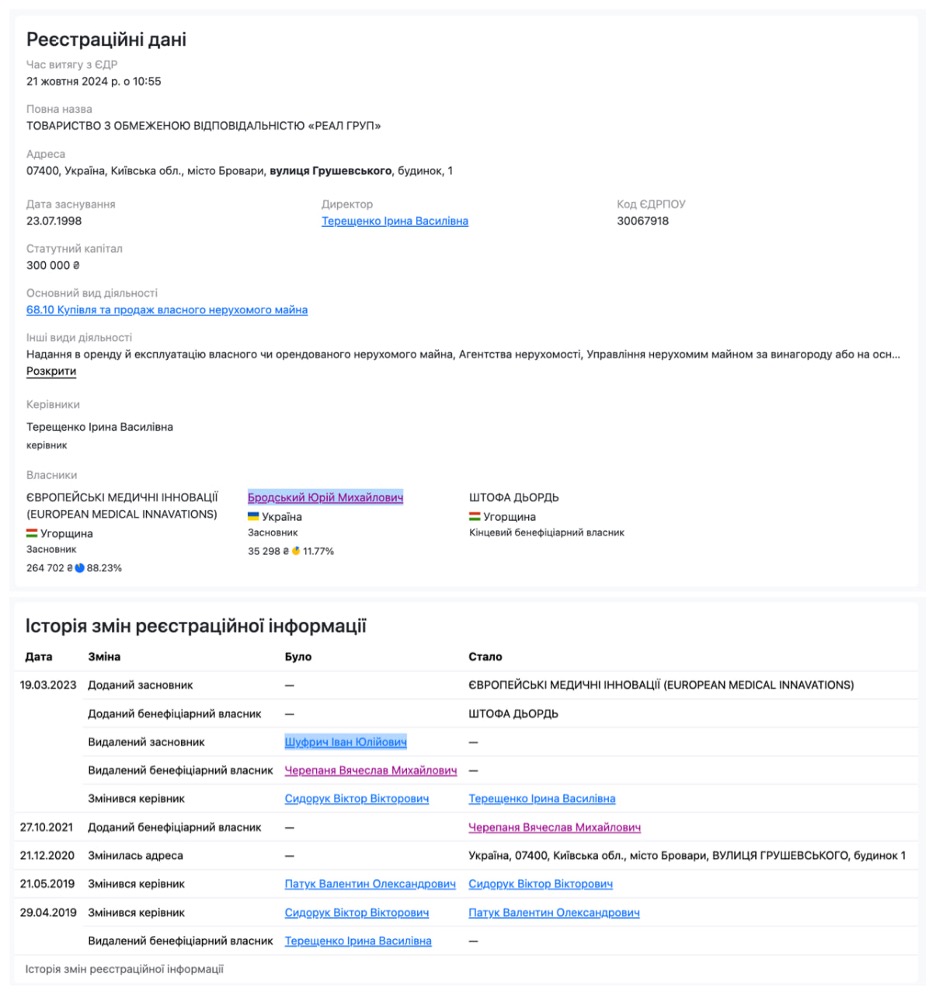 Реєстраційні дані

Час витягу з ЄДР
21 жовтня 2024 р. о 10:55

Повна назва
ТОВАРИСТВО З ОБМЕЖЕНОЮ ВІДПОВІДАЛЬНІСТЮ «РЕАЛ ГРУП»

Адреса
07400, Україна, Київська обл., місто Бровари, вулиця Грушевського, будинок, 1

Дата заснування
23.07.1998

Директор
Терещенко Ірина Василівна

Код ЄДРПОУ
30067918

Статутний капітал
300 000 ₴

Основний вид діяльності
68.10 Купівля та продаж власного нерухомого майна

Інші види діяльності
Надання в оренду й експлуатацію власного чи орендованого нерухомого майна, Агентства нерухомості, Управління нерухомим майном за винагороду або на осн...
Розкрити

Керівники
Терещенко Ірина Василівна
керівник

Власники
ЄВРОПЕЙСЬКІ МЕДИЧНІ ІННОВАЦІЇ (EUROPEAN MEDICAL INNAVATIONS)
Угорщина
Засновник
264 702 ₴ 88.23%

Бродський Юрій Михайлович
Україна
Засновник
35 298 ₴ 11.77%

ШТОФА ДЬОРДЬ
Угорщина
Кінцевий бенефіціарний власник

Історія змін реєстраційної інформації

| Дата | Зміна | Було | Стало |
|---|---|---|---|
| 19.03.2023 | Доданий засновник | — | ЄВРОПЕЙСЬКІ МЕДИЧНІ ІННОВАЦІЇ (EUROPEAN MEDICAL INNAVATIONS) |
| | Доданий бенефіціарний власник | — | ШТОФА ДЬОРДЬ |
| | Видалений засновник | Шуфрич Іван Юлійович | — |
| | Видалений бенефіціарний власник | Черепаня Вячеслав Михайлович | — |
| | Змінився керівник | Сидорук Віктор Вікторович | Терещенко Ірина Василівна |
| 27.10.2021 | Доданий бенефіціарний власник | — | Черепаня Вячеслав Михайлович |
| 21.12.2020 | Змінилась адреса | — | Україна, 07400, Київська обл., місто Бровари, ВУЛИЦЯ ГРУШЕВСЬКОГО, будинок 1 |
| 21.05.2019 | Змінився керівник | Патук Валентин Олександрович | Сидорук Віктор Вікторович |
| 29.04.2019 | Змінився керівник | Сидорук Віктор Вікторович | Патук Валентин Олександрович |
| | Видалений бенефіціарний власник | Терещенко Ірина Василівна | — |

Історія змін реєстраційної інформації